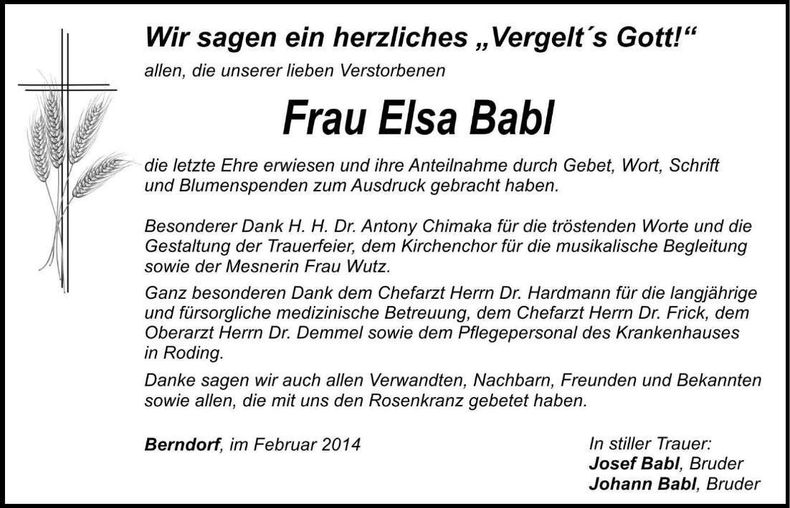 Wir sagen ein herzliches „Vergelt´s Gott!“

allen, die unserer lieben Verstorbenen

Frau Elsa Babl

die letzte Ehre erwiesen und ihre Anteilnahme durch Gebet, Wort, Schrift und Blumenspenden zum Ausdruck gebracht haben.

Besonderer Dank H. H. Dr. Antony Chimaka für die tröstenden Worte und die Gestaltung der Trauerfeier, dem Kirchenchor für die musikalische Begleitung sowie der Mesnerin Frau Wutz.

Ganz besonderen Dank dem Chefarzt Herrn Dr. Hardmann für die langjährige und fürsorgliche medizinische Betreuung, dem Chefarzt Herrn Dr. Frick, dem Oberarzt Herrn Dr. Demmel sowie dem Pflegepersonal des Krankenhauses in Roding.

Danke sagen wir auch allen Verwandten, Nachbarn, Freunden und Bekannten sowie allen, die mit uns den Rosenkranz gebetet haben.

Berndorf, im Februar 2014

In stiller Trauer:
Josef Babl, Bruder
Johann Babl, Bruder